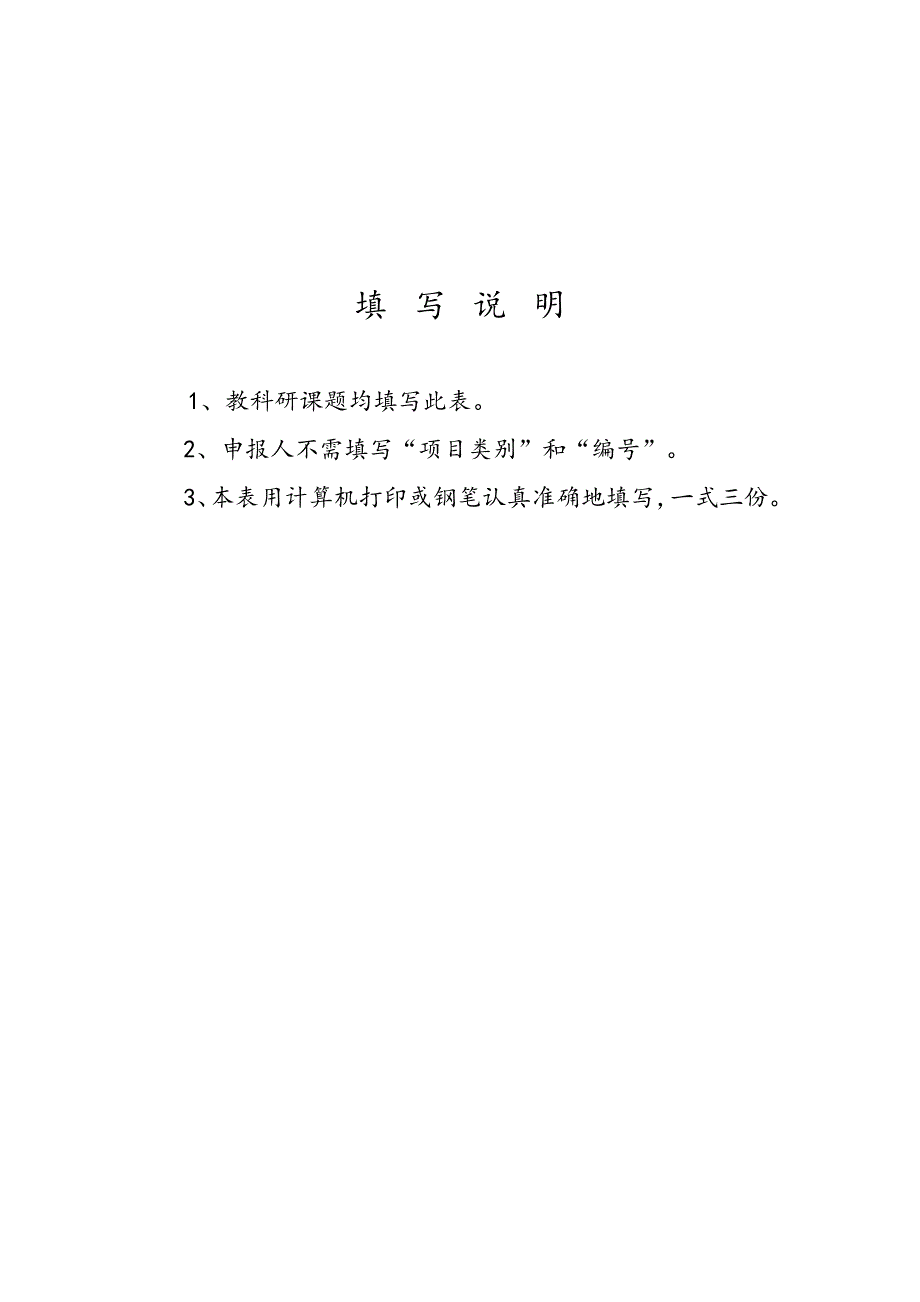 填 写 说 明

1、教科研课题均填写此表。

2、申报人不需填写“项目类别”和“编号”。

3、本表用计算机打印或钢笔认真准确地填写，一式三份。